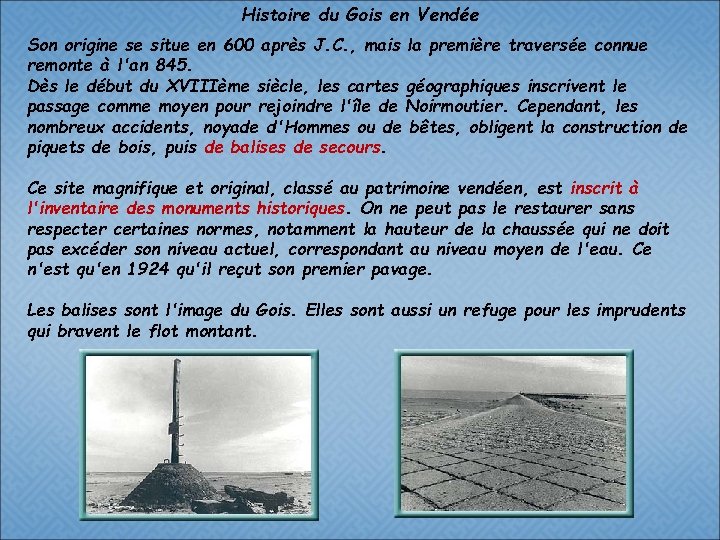 Histoire du Gois en Vendée

Son origine se situe en 600 après J.C., mais la première traversée connue remonte à l'an 845.
Dès le début du XVIIIème siècle, les cartes géographiques inscrivent le passage comme moyen pour rejoindre l'île de Noirmoutier. Cependant, les nombreux accidents, noyade d'Hommes ou de bêtes, obligent la construction de piquets de bois, puis de balises de secours.

Ce site magnifique et original, classé au patrimoine vendéen, est inscrit à l'inventaire des monuments historiques. On ne peut pas le restaurer sans respecter certaines normes, notamment la hauteur de la chaussée qui ne doit pas excéder son niveau actuel, correspondant au niveau moyen de l'eau. Ce n'est qu'en 1924 qu'il reçut son premier pavage.

Les balises sont l'image du Gois. Elles sont aussi un refuge pour les imprudents qui bravent le flot montant.